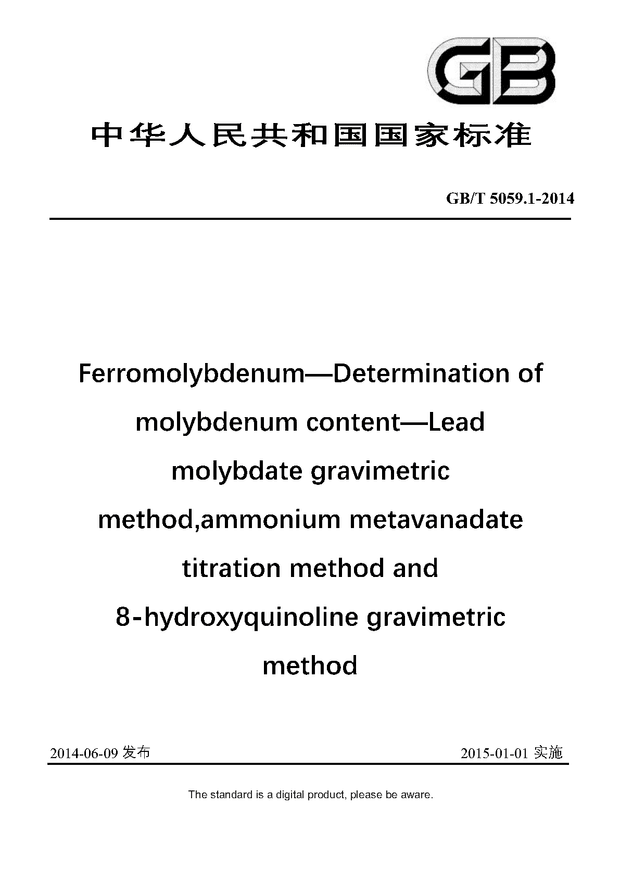 GB

中华人民共和国国家标准

GB/T 5059.1-2014

Ferromolybdenum—Determination of molybdenum content—Lead molybdate gravimetric method,ammonium metavanadate titration method and 8-hydroxyquinoline gravimetric method

2014-06-09 发布

2015-01-01 实施

The standard is a digital product, please be aware.